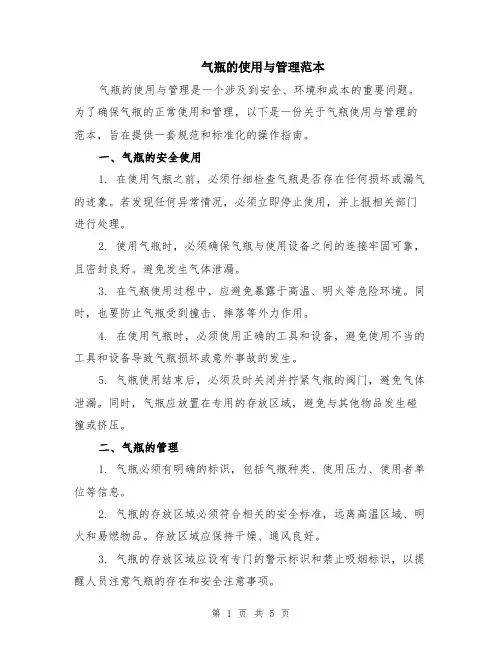 气瓶的使用与管理范本

气瓶的使用与管理是一个涉及到安全、环境和成本的重要问题。为了确保气瓶的正常使用和管理，以下是一份关于气瓶使用与管理的范本，旨在提供一套规范和标准化的操作指南。

一、气瓶的安全使用

1. 在使用气瓶之前，必须仔细检查气瓶是否存在任何损坏或漏气的迹象。若发现任何异常情况，必须立即停止使用，并上报相关部门进行处理。

2. 使用气瓶时，必须确保气瓶与使用设备之间的连接牢固可靠，且密封良好。避免发生气体泄漏。

3. 在气瓶使用过程中，应避免暴露于高温、明火等危险环境。同时，也要防止气瓶受到撞击、摔落等外力作用。

4. 在使用气瓶时，必须使用正确的工具和设备，避免使用不当的工具和设备导致气瓶损坏或意外事故的发生。

5. 气瓶使用结束后，必须及时关闭并拧紧气瓶的阀门，避免气体泄漏。同时，气瓶应放置在专用的存放区域，避免与其他物品发生碰撞或挤压。

二、气瓶的管理

1. 气瓶必须有明确的标识，包括气瓶种类、使用压力、使用者单位等信息。

2. 气瓶的存放区域必须符合相关的安全标准，远离高温区域、明火和易燃物品。存放区域应保持干燥、通风良好。

3. 气瓶的存放区域应设有专门的警示标识和禁止吸烟标识，以提醒人员注意气瓶的存在和安全注意事项。

第 1 页 共 5 页